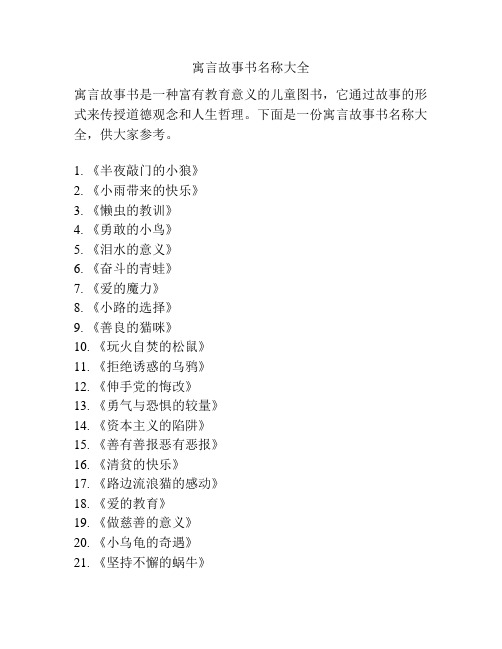 寓言故事书名称大全

寓言故事书是一种富有教育意义的儿童图书，它通过故事的形式来传授道德观念和人生哲理。下面是一份寓言故事书名称大全，供大家参考。

1. 《半夜敲门的小狼》
2. 《小雨带来的快乐》
3. 《懒虫的教训》
4. 《勇敢的小鸟》
5. 《泪水的意义》
6. 《奋斗的青蛙》
7. 《爱的魔力》
8. 《小路的选择》
9. 《善良的猫咪》
10. 《玩火自焚的松鼠》
11. 《拒绝诱惑的乌鸦》
12. 《伸手党的悔改》
13. 《勇气与恐惧的较量》
14. 《资本主义的陷阱》
15. 《善有善报恶有恶报》
16. 《清贫的快乐》
17. 《路边流浪猫的感动》
18. 《爱的教育》
19. 《做慈善的意义》
20. 《小乌龟的奇遇》
21. 《坚持不懈的蜗牛》